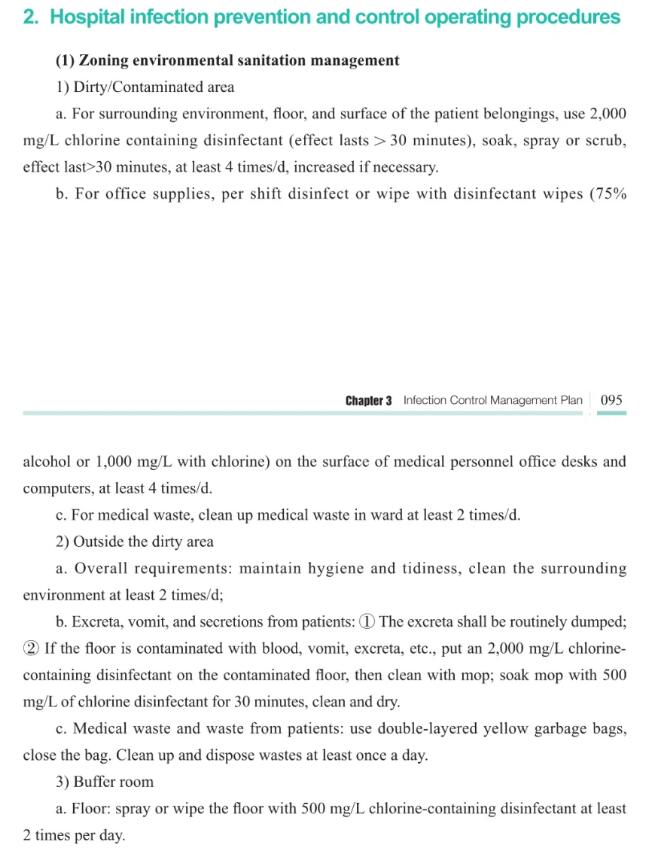 2. Hospital infection prevention and control operating procedures

(1) Zoning environmental sanitation management

1) Dirty/Contaminated area

a. For surrounding environment, floor, and surface of the patient belongings, use 2,000 mg/L chlorine containing disinfectant (effect lasts > 30 minutes), soak, spray or scrub, effect last>30 minutes, at least 4 times/d, increased if necessary.

b. For office supplies, per shift disinfect or wipe with disinfectant wipes (75%

Chapter 3 Infection Control Management Plan 095

alcohol or 1,000 mg/L with chlorine) on the surface of medical personnel office desks and computers, at least 4 times/d.

c. For medical waste, clean up medical waste in ward at least 2 times/d.

2) Outside the dirty area

a. Overall requirements: maintain hygiene and tidiness, clean the surrounding environment at least 2 times/d;

b. Excreta, vomit, and secretions from patients: ① The excreta shall be routinely dumped; ② If the floor is contaminated with blood, vomit, excreta, etc., put an 2,000 mg/L chlorine-containing disinfectant on the contaminated floor, then clean with mop; soak mop with 500 mg/L of chlorine disinfectant for 30 minutes, clean and dry.

c. Medical waste and waste from patients: use double-layered yellow garbage bags, close the bag. Clean up and dispose wastes at least once a day.

3) Buffer room

a. Floor: spray or wipe the floor with 500 mg/L chlorine-containing disinfectant at least 2 times per day.